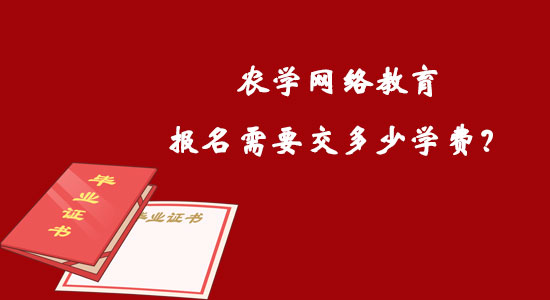 农学网络教育

报名需要交多少学费？

毕业证书

毕业证书